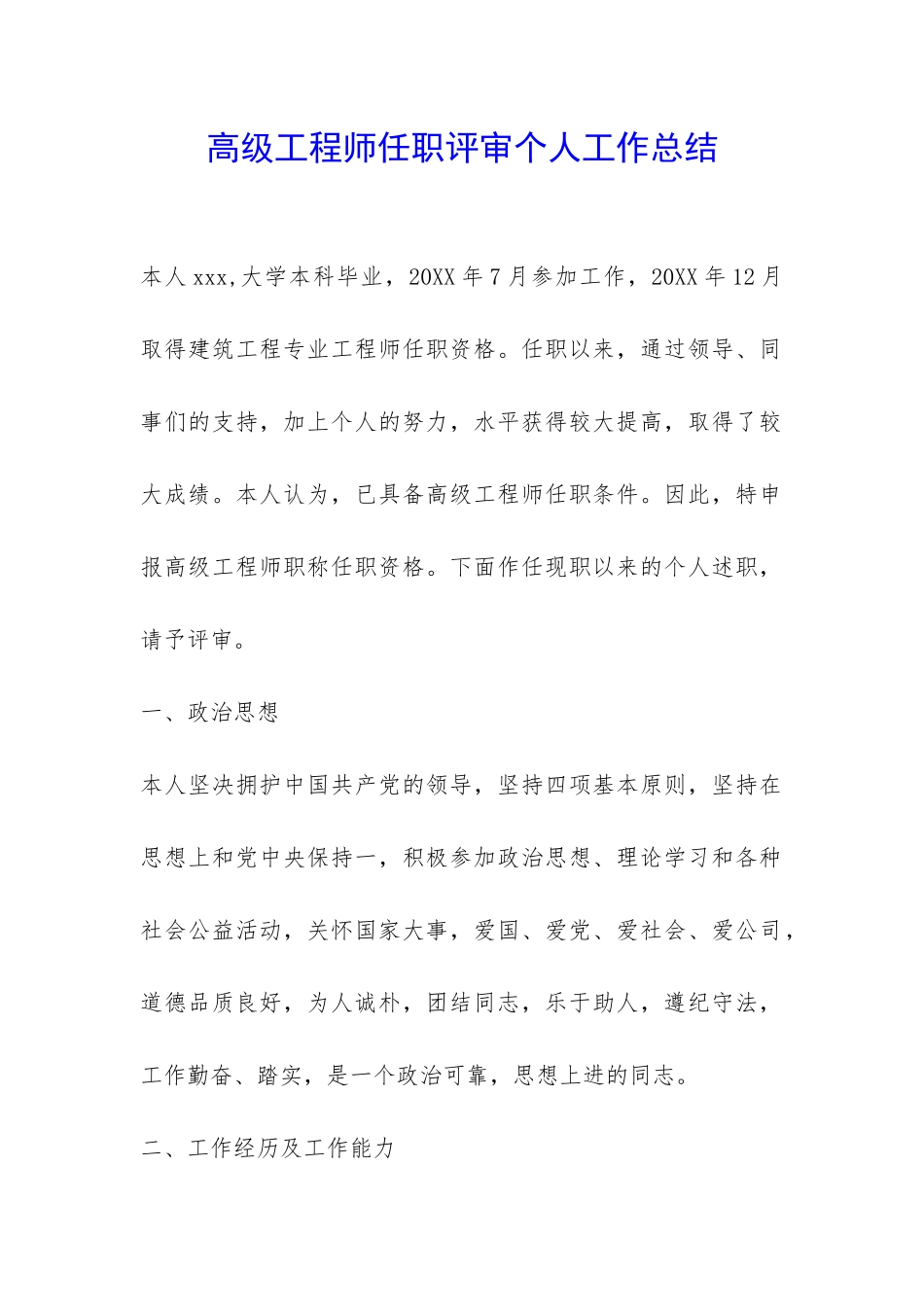 高级工程师任职评审个人工作总结

本人xxx,大学本科毕业，20XX年7月参加工作，20XX年12月取得建筑工程专业工程师任职资格。任职以来，通过领导、同事们的支持，加上个人的努力，水平获得较大提高，取得了较大成绩。本人认为，已具备高级工程师任职条件。因此，特申报高级工程师职称任职资格。下面作任现职以来的个人述职，请予评审。

一、政治思想

本人坚决拥护中国共产党的领导，坚持四项基本原则，坚持在思想上和党中央保持一，积极参加政治思想、理论学习和各种社会公益活动，关怀国家大事，爱国、爱党、爱社会、爱公司，道德品质良好，为人诚朴，团结同志，乐于助人，遵纪守法，工作勤奋、踏实，是一个政治可靠，思想上进的同志。

二、工作经历及工作能力